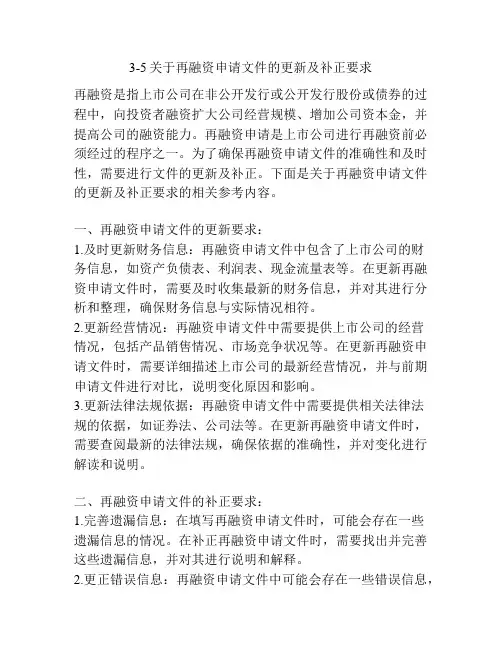 3-5 关于再融资申请文件的更新及补正要求

再融资是指上市公司在非公开发行或公开发行股份或债券的过程中，向投资者融资扩大公司经营规模、增加公司资本金，并提高公司的融资能力。再融资申请是上市公司进行再融资前必须经过的程序之一。为了确保再融资申请文件的准确性和及时性，需要进行文件的更新及补正。下面是关于再融资申请文件的更新及补正要求的相关参考内容。

一、再融资申请文件的更新要求：
1.及时更新财务信息：再融资申请文件中包含了上市公司的财务信息，如资产负债表、利润表、现金流量表等。在更新再融资申请文件时，需要及时收集最新的财务信息，并对其进行分析和整理，确保财务信息与实际情况相符。
2.更新经营情况：再融资申请文件中需要提供上市公司的经营情况，包括产品销售情况、市场竞争状况等。在更新再融资申请文件时，需要详细描述上市公司的最新经营情况，并与前期申请文件进行对比，说明变化原因和影响。
3.更新法律法规依据：再融资申请文件中需要提供相关法律法规的依据，如证券法、公司法等。在更新再融资申请文件时，需要查阅最新的法律法规，确保依据的准确性，并对变化进行解读和说明。

二、再融资申请文件的补正要求：
1.完善遗漏信息：在填写再融资申请文件时，可能会存在一些遗漏信息的情况。在补正再融资申请文件时，需要找出并完善这些遗漏信息，并对其进行说明和解释。
2.更正错误信息：再融资申请文件中可能会存在一些错误信息，